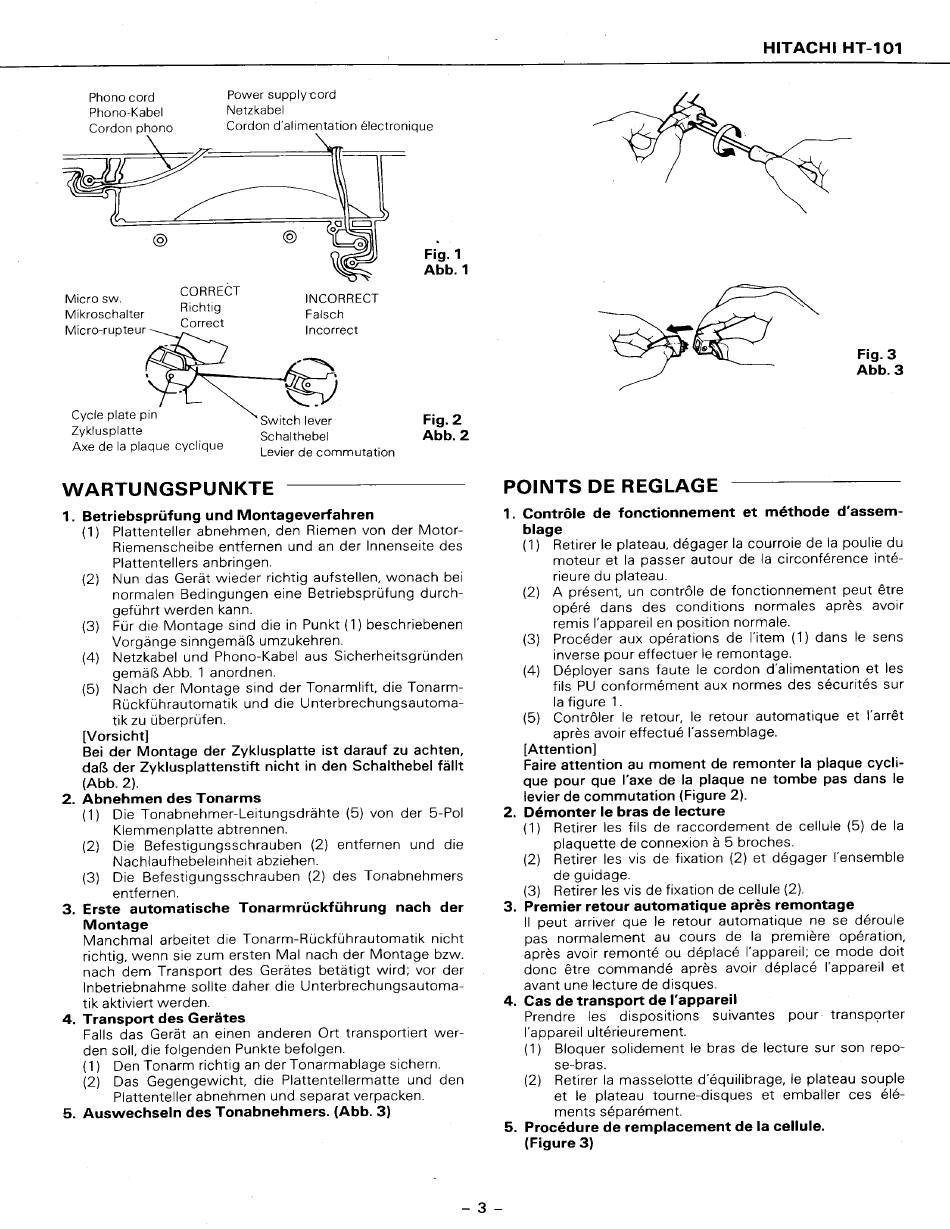 HITACHI HT-101

Phono cord
Phono-Kabel
Cordon phono

Power supply cord
Netzkabel
Cordon d'alimentation électronique

Fig. 1
Abb. 1

Micro sw.
Mikroschalter
Micro-rupteur

CORRECT
Richtig
Correct

INCORRECT
Falsch
Incorrect

Cycle plate pin
Zyklusplatte
Axe de la plaque cyclique

Switch lever
Schalthebel
Levier de commutation

Fig. 2
Abb. 2

Fig. 3
Abb. 3

WARTUNGSPUNKTE

1. Betriebsprüfung und Montageverfahren
(1) Plattenteller abnehmen, den Riemen von der Motor-Riemenscheibe entfernen und an der Innenseite des Plattentellers anbringen.
(2) Nun das Gerät wieder richtig aufstellen, wonach bei normalen Bedingungen eine Betriebsprüfung durchgeführt werden kann.
(3) Für die Montage sind die in Punkt (1) beschriebenen Vorgänge sinngemäß umzukehren.
(4) Netzkabel und Phono-Kabel aus Sicherheitsgründen gemäß Abb. 1 anordnen.
(5) Nach der Montage sind der Tonarmlift, die Tonarm-Rückführautomatik und die Unterbrechungsautomatik zu überprüfen.
[Vorsicht]
Bei der Montage der Zyklusplatte ist darauf zu achten, daß der Zyklusplattenstift nicht in den Schalthebel fällt (Abb. 2).
2. Abnehmen des Tonarms
(1) Die Tonabnehmer-Leitungsdrähte (5) von der 5-Pol Klemmenplatte abtrennen.
(2) Die Befestigungsschrauben (2) entfernen und die Nachlaufhebeleinheit abziehen.
(3) Die Befestigungsschrauben (2) des Tonabnehmers entfernen.
3. Erste automatische Tonarmrückführung nach der Montage
Manchmal arbeitet die Tonarm-Rückführautomatik nicht richtig, wenn sie zum ersten Mal nach der Montage bzw. nach dem Transport des Gerätes betätigt wird; vor der Inbetriebnahme sollte daher die Unterbrechungsautomatik aktiviert werden.
4. Transport des Gerätes
Falls das Gerät an einen anderen Ort transportiert werden soll, die folgenden Punkte befolgen.
(1) Den Tonarm richtig an der Tonarmablage sichern.
(2) Das Gegengewicht, die Plattentellermatte und den Plattenteller abnehmen und separat verpacken.
5. Auswechseln des Tonabnehmers. (Abb. 3)

POINTS DE REGLAGE

1. Contrôle de fonctionnement et méthode d'assemblage
(1) Retirer le plateau, dégager la courroie de la poulie du moteur et la passer autour de la circonférence intérieure du plateau.
(2) A présent, un contrôle de fonctionnement peut être opéré dans des conditions normales après avoir remis l'appareil en position normale.
(3) Procéder aux opérations de l'item (1) dans le sens inverse pour effectuer le remontage.
(4) Déployer sans faute le cordon d'alimentation et les fils PU conformément aux normes des sécurités sur la figure 1.
(5) Contrôler le retour, le retour automatique et l'arrêt après avoir effectué l'assemblage.
[Attention]
Faire attention au moment de remonter la plaque cyclique pour que l'axe de la plaque ne tombe pas dans le levier de commutation (Figure 2).
2. Démonter le bras de lecture
(1) Retirer les fils de raccordement de cellule (5) de la plaquette de connexion à 5 broches.
(2) Retirer les vis de fixation (2) et dégager l'ensemble de guidage.
(3) Retirer les vis de fixation de cellule (2).
3. Premier retour automatique après remontage
Il peut arriver que le retour automatique ne se déroule pas normalement au cours de la première opération, après avoir remonté ou déplacé l'appareil; ce mode doit donc être commandé après avoir déplacé l'appareil et avant une lecture de disques.
4. Cas de transport de l'appareil
Prendre les dispositions suivantes pour transporter l'appareil ultérieurement.
(1) Bloquer solidement le bras de lecture sur son repose-bras.
(2) Retirer la masselotte d'équilibrage, le plateau souple et le plateau tourne-disques et emballer ces éléments séparément.
5. Procédure de remplacement de la cellule. (Figure 3)

– 3 –